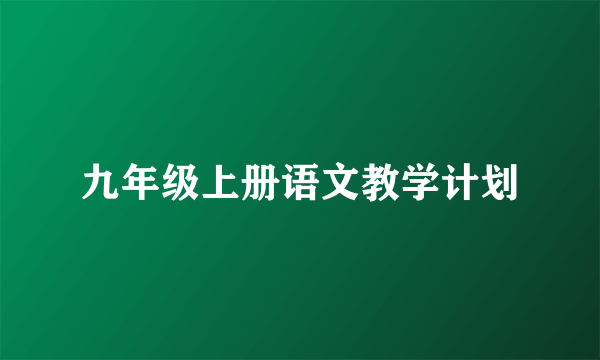 九年级上册语文教学计划